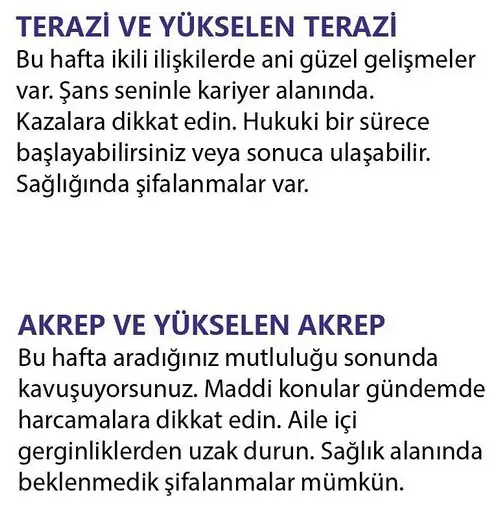 TERAZİ VE YÜKSELEN TERAZİ
Bu hafta ikili ilişkilerde ani güzel gelişmeler var. Şans seninle kariyer alanında. Kazalara dikkat edin. Hukuki bir sürece başlayabilirsiniz veya sonuca ulaşabilir. Sağlığında şifalanmalar var.

AKREP VE YÜKSELEN AKREP
Bu hafta aradığınız mutluluğu sonunda kavuşuyorsunuz. Maddi konular gündemde harcamalara dikkat edin. Aile içi gerginliklerden uzak durun. Sağlık alanında beklenmedik şifalanmalar mümkün.